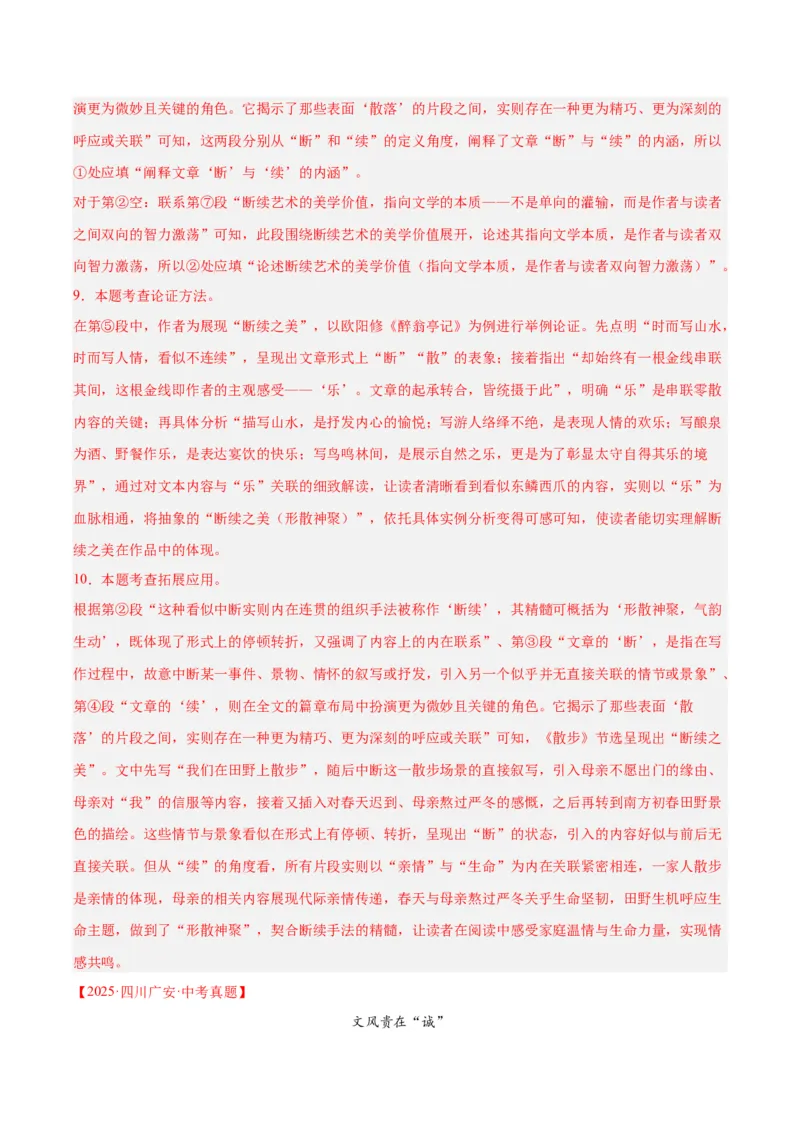 演更为微妙且关键的角色。它揭示了那些表面‘散落’的片段之间，实则存在一种更为精巧、更为深刻的呼应或关联”可知，这两段分别从“断”和“续”的定义角度，阐释了文章“断”与“续”的内涵，所以①处应填“阐释文章‘断’与‘续’的内涵”。

对于第②空：联系第⑦段“断续艺术的美学价值，指向文学的本质——不是单向的灌输，而是作者与读者之间双向的智力激荡”可知，此段围绕断续艺术的美学价值展开，论述其指向文学本质，是作者与读者双向智力激荡，所以②处应填“论述断续艺术的美学价值（指向文学本质，是作者与读者双向智力激荡）”。

9．本题考查论证方法。

在第⑤段中，作者为展现“断续之美”，以欧阳修《醉翁亭记》为例进行举例论证。先点明“时而写山水，时而写人情，看似不连续”，呈现出文章形式上“断”“散”的表象；接着指出“却始终有一根金线串联其间，这根金线即作者的主观感受——‘乐’。文章的起承转合，皆统摄于此”，明确“乐”是串联零散内容的关键；再具体分析“描写山水，是抒发内心的愉悦；写游人络绎不绝，是表现人情的欢乐；写酿泉为酒、野餐作乐，是表达宴饮的快乐；写鸟鸣林间，是展示自然之乐，更是为了彰显太守自得其乐的境界”，通过对文本内容与“乐”关联的细致解读，让读者清晰看到看似东鳞西爪的内容，实则以“乐”为血脉相通，将抽象的“断续之美（形散神聚）”，依托具体实例分析变得可感可知，使读者能切实理解断续之美在作品中的体现。

10．本题考查拓展应用。

根据第②段“这种看似中断实则内在连贯的组织手法被称作‘断续’，其精髓可概括为‘形散神聚，气韵生动’，既体现了形式上的停顿转折，又强调了内容上的内在联系”、第③段“文章的‘断’，是指在写作过程中，故意中断某一事件、景物、情怀的叙写或抒发，引入另一个似乎并无直接关联的情节或景象”、第④段“文章的‘续’，则在全文的篇章布局中扮演更为微妙且关键的角色。它揭示了那些表面‘散落’的片段之间，实则存在一种更为精巧、更为深刻的呼应或关联”可知，《散步》节选呈现出“断续之美”。文中先写“我们在田野上散步”，随后中断这一散步场景的直接叙写，引入母亲不愿出门的缘由、母亲对“我”的信服等内容，接着又插入对春天迟到、母亲熬过严冬的感慨，之后再转到南方初春田野景色的描绘。这些情节与景象看似在形式上有停顿、转折，呈现出“断”的状态，引入的内容好似与前后无直接关联。但从“续”的角度看，所有片段实则以“亲情”与“生命”为内在关联紧密相连，一家人散步是亲情的体现，母亲的相关内容展现代际亲情传递，春天与母亲熬过严冬关乎生命坚韧，田野生机呼应生命主题，做到了“形散神聚”，契合断续手法的精髓，让读者在阅读中感受家庭温情与生命力量，实现情感共鸣。

【2025·四川广安·中考真题】

文风贵在“诚”